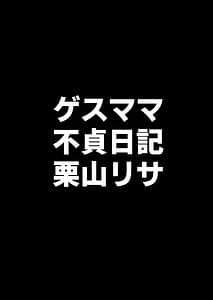 ゲスママ
不貞日記
栗山リサ